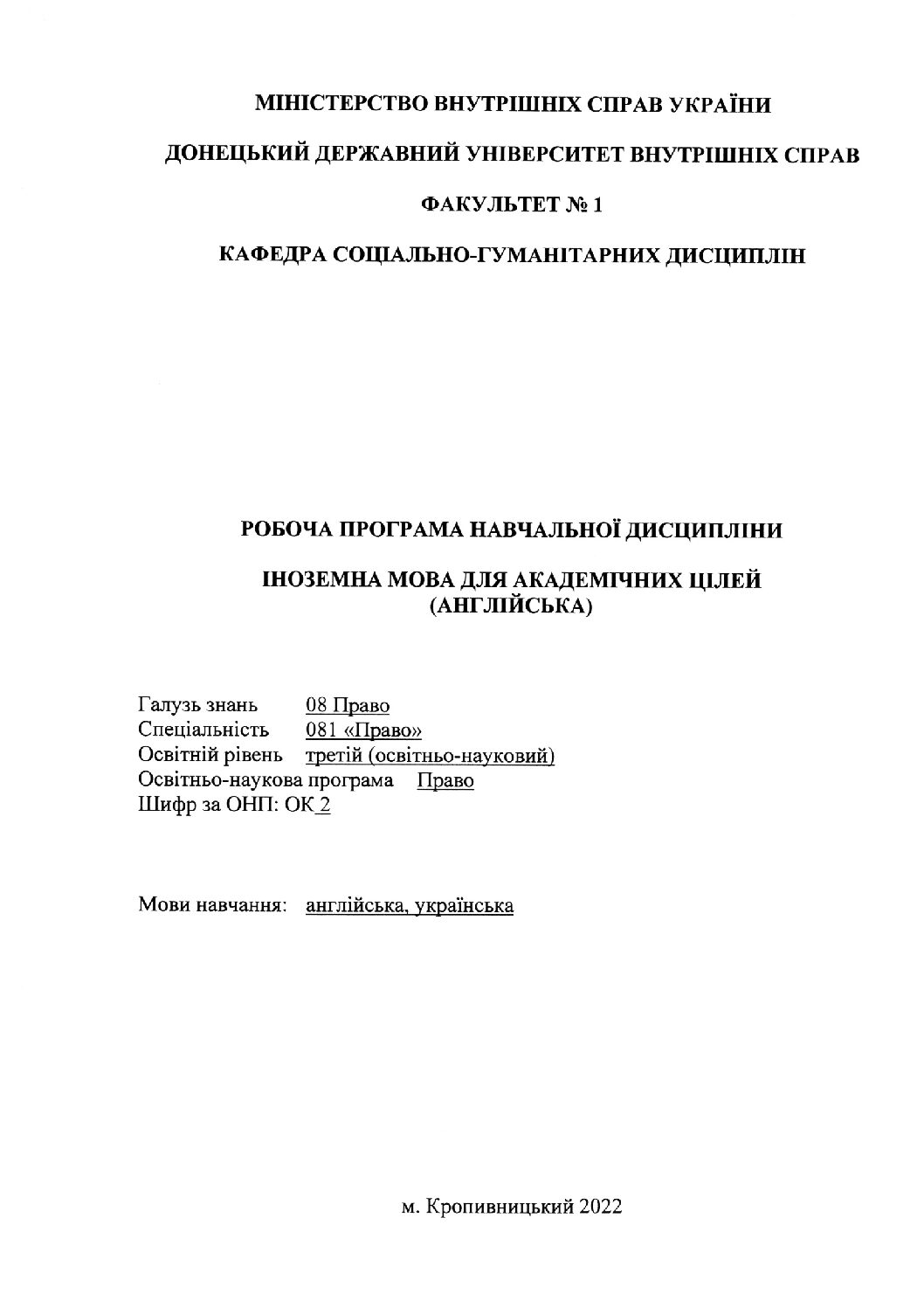 МІНІСТЕРСТВО ВНУТРІШНІХ СПРАВ УКРАЇНИ

ДОНЕЦЬКИЙ ДЕРЖАВНИЙ УНІВЕРСИТЕТ ВНУТРІШНІХ СПРАВ

ФАКУЛЬТЕТ № 1

КАФЕДРА СОЦІАЛЬНО-ГУМАНІТАРНИХ ДИСЦИПЛІН

РОБОЧА ПРОГРАМА НАВЧАЛЬНОЇ ДИСЦИПЛІНИ

ІНОЗЕМНА МОВА ДЛЯ АКАДЕМІЧНИХ ЦІЛЕЙ (АНГЛІЙСЬКА)

Галузь знань 08 Право
Спеціальність 081 «Право»
Освітній рівень третій (освітньо-науковий)
Освітньо-наукова програма Право
Шифр за ОНП: ОК 2

Мови навчання: англійська, українська

м. Кропивницький 2022